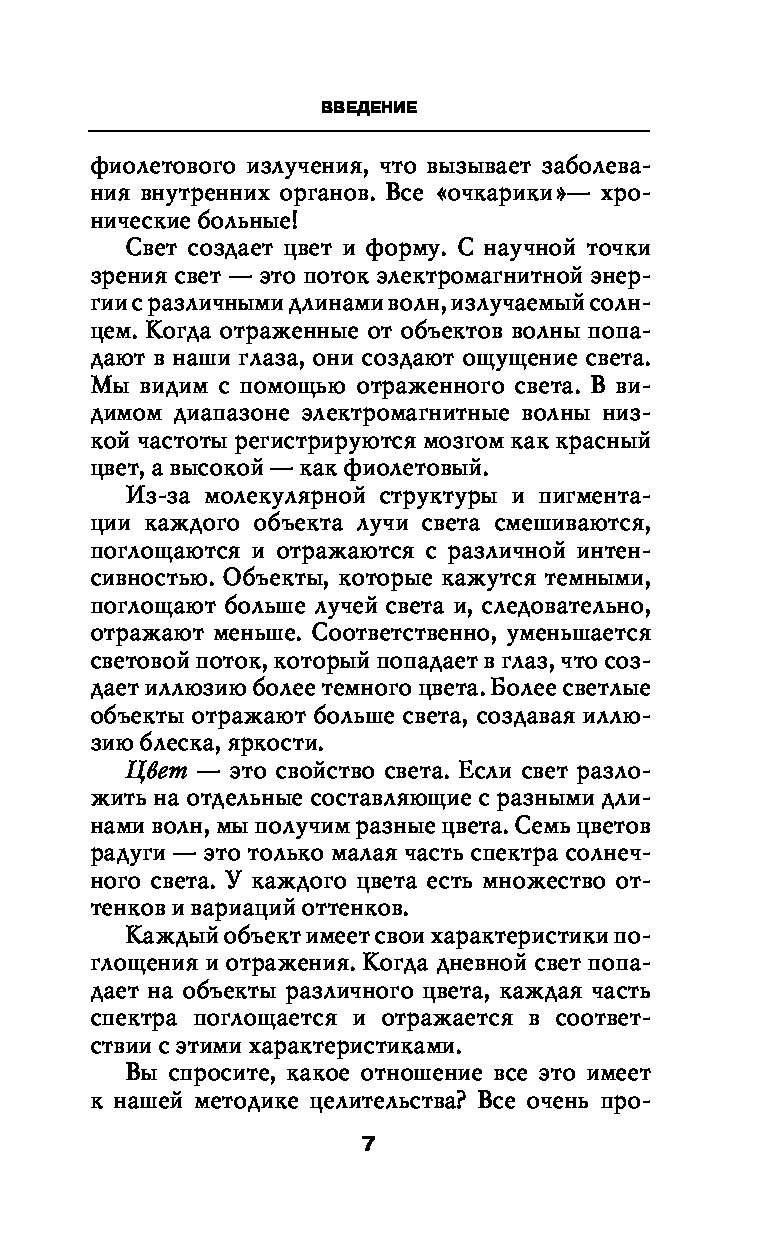 ВВЕДЕНИЕ

фиолетового излучения, что вызывает заболевания внутренних органов. Все «очкарики»— хронические больные!

Свет создает цвет и форму. С научной точки зрения свет — это поток электромагнитной энергии с различными длинами волн, излучаемый солнцем. Когда отраженные от объектов волны попадают в наши глаза, они создают ощущение света. Мы видим с помощью отраженного света. В видимом диапазоне электромагнитные волны низкой частоты регистрируются мозгом как красный цвет, а высокой — как фиолетовый.

Из-за молекулярной структуры и пигментации каждого объекта лучи света смешиваются, поглощаются и отражаются с различной интенсивностью. Объекты, которые кажутся темными, поглощают больше лучей света и, следовательно, отражают меньше. Соответственно, уменьшается световой поток, который попадает в глаз, что создает иллюзию более темного цвета. Более светлые объекты отражают больше света, создавая иллюзию блеска, яркости.

Цвет — это свойство света. Если свет разложить на отдельные составляющие с разными длинами волн, мы получим разные цвета. Семь цветов радуги — это только малая часть спектра солнечного света. У каждого цвета есть множество оттенков и вариаций оттенков.

Каждый объект имеет свои характеристики поглощения и отражения. Когда дневной свет попадает на объекты различного цвета, каждая часть спектра поглощается и отражается в соответствии с этими характеристиками.

Вы спросите, какое отношение все это имеет к нашей методике целительства? Все очень про-

7